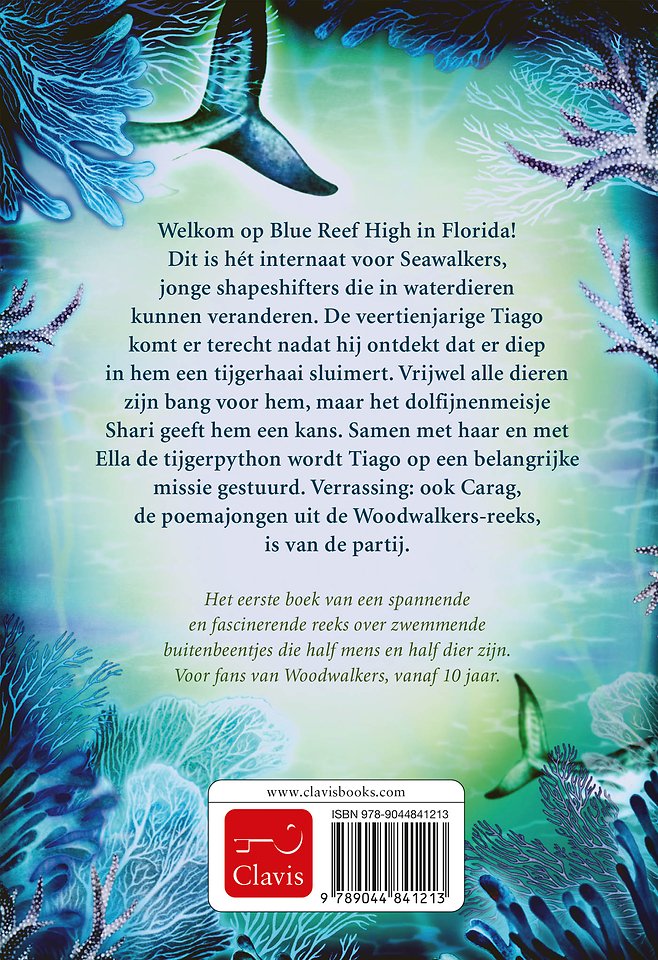 Welkom op Blue Reef High in Florida! Dit is hét internaat voor Seawalkers, jonge shapeshifters die in waterdieren kunnen veranderen. De veertienjarige Tiago komt er terecht nadat hij ontdekt dat er diep in hem een tijgerhaai sluimert. Vrijwel alle dieren zijn bang voor hem, maar het dolfijnenmeisje Shari geeft hem een kans. Samen met haar en met Ella de tijgerpython wordt Tiago op een belangrijke missie gestuurd. Verrassing: ook Carag, de poemajongen uit de Woodwalkers-reeks, is van de partij.

Het eerste boek van een spannende en fascinerende reeks over zwemmende buitenbeentjes die half mens en half dier zijn. Voor fans van Woodwalkers, vanaf 10 jaar.

www.clavisbooks.com

Clavis

ISBN 978-9044841213

9 789044 841213